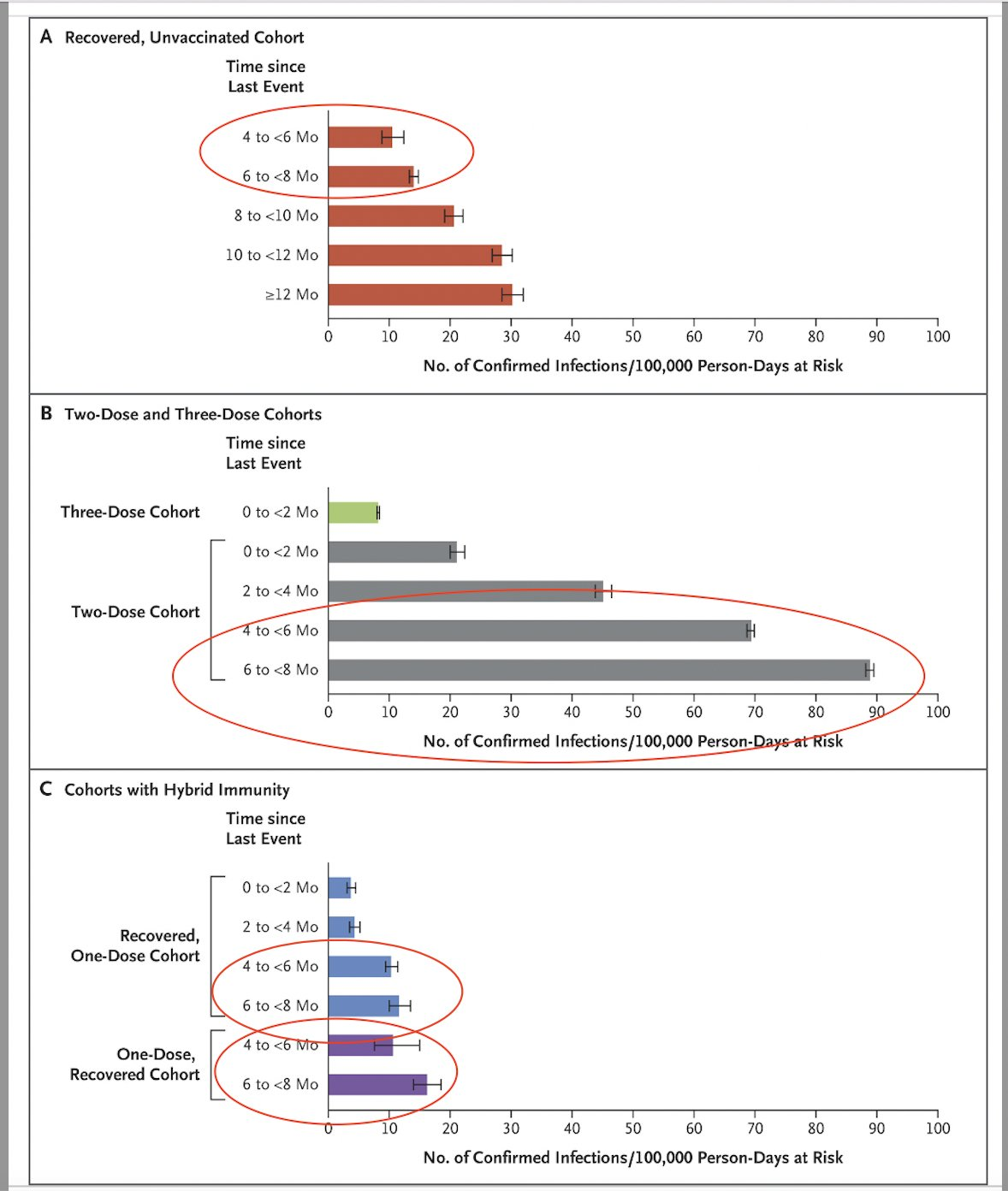 A Recovered, Unvaccinated Cohort

Time since Last Event

4 to <6 Mo
6 to <8 Mo
8 to <10 Mo
10 to <12 Mo
≥12 Mo

0 10 20 30 40 50 60 70 80 90 100

No. of Confirmed Infections/100,000 Person-Days at Risk

B Two-Dose and Three-Dose Cohorts

Time since Last Event

Three-Dose Cohort 0 to <2 Mo

Two-Dose Cohort
0 to <2 Mo
2 to <4 Mo
4 to <6 Mo
6 to <8 Mo

0 10 20 30 40 50 60 70 80 90 100

No. of Confirmed Infections/100,000 Person-Days at Risk

C Cohorts with Hybrid Immunity

Time since Last Event

Recovered, One-Dose Cohort
0 to <2 Mo
2 to <4 Mo
4 to <6 Mo
6 to <8 Mo

One-Dose, Recovered Cohort
4 to <6 Mo
6 to <8 Mo

0 10 20 30 40 50 60 70 80 90 100

No. of Confirmed Infections/100,000 Person-Days at Risk